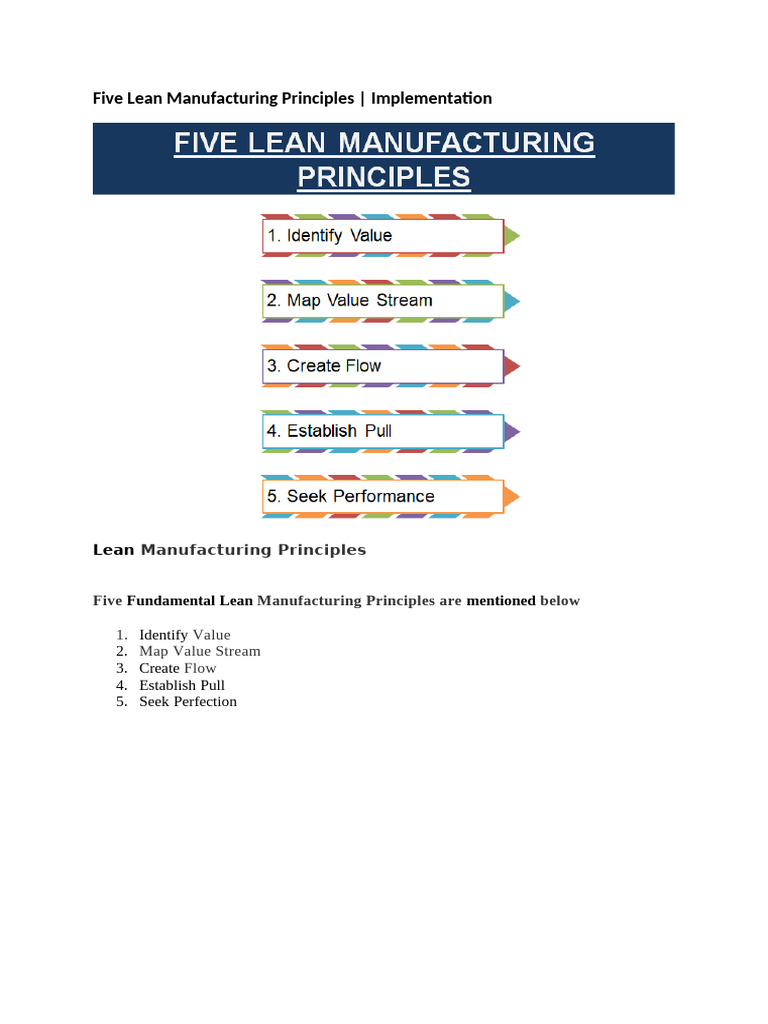 Five Lean Manufacturing Principles | Implementation

FIVE LEAN MANUFACTURING PRINCIPLES

1. Identify Value

2. Map Value Stream

3. Create Flow

4. Establish Pull

5. Seek Performance

Lean Manufacturing Principles

Five Fundamental Lean Manufacturing Principles are mentioned below

1. Identify Value
2. Map Value Stream
3. Create Flow
4. Establish Pull
5. Seek Perfection